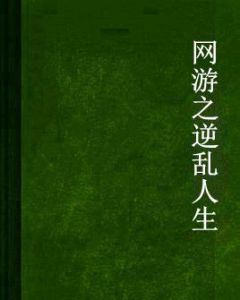 网游之逆乱人生